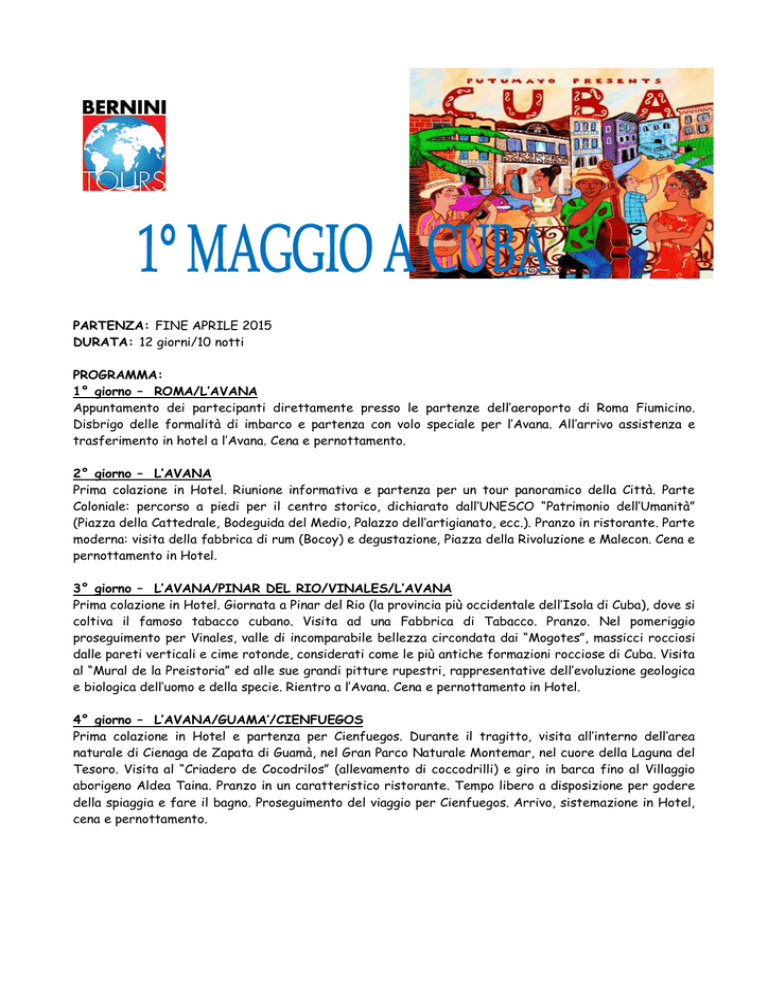 BERNINI
TOURS

PUTUMAYO PRESENTS
CUBA

1º MAGGIO A CUBA

PARTENZA: FINE APRILE 2015
DURATA: 12 giorni/10 notti

PROGRAMMA:
1° giorno – ROMA/L'AVANA
Appuntamento dei partecipanti direttamente presso le partenze dell'aeroporto di Roma Fiumicino. Disbrigo delle formalità di imbarco e partenza con volo speciale per l'Avana. All'arrivo assistenza e trasferimento in hotel a l'Avana. Cena e pernottamento.

2° giorno – L'AVANA
Prima colazione in Hotel. Riunione informativa e partenza per un tour panoramico della Città. Parte Coloniale: percorso a piedi per il centro storico, dichiarato dall'UNESCO "Patrimonio dell'Umanità" (Piazza della Cattedrale, Bodeguida del Medio, Palazzo dell'artigianato, ecc.). Pranzo in ristorante. Parte moderna: visita della fabbrica di rum (Bocoy) e degustazione, Piazza della Rivoluzione e Malecon. Cena e pernottamento in Hotel.

3° giorno – L'AVANA/PINAR DEL RIO/VINALES/L'AVANA
Prima colazione in Hotel. Giornata a Pinar del Rio (la provincia più occidentale dell'Isola di Cuba), dove si coltiva il famoso tabacco cubano. Visita ad una Fabbrica di Tabacco. Pranzo. Nel pomeriggio proseguimento per Vinales, valle di incomparabile bellezza circondata dai "Mogotes", massicci rocciosi dalle pareti verticali e cime rotonde, considerati come le più antiche formazioni rocciose di Cuba. Visita al "Mural de la Preistoria" ed alle sue grandi pitture rupestri, rappresentative dell'evoluzione geologica e biologica dell'uomo e della specie. Rientro a l'Avana. Cena e pernottamento in Hotel.

4° giorno – L'AVANA/GUAMA'/CIENFUEGOS
Prima colazione in Hotel e partenza per Cienfuegos. Durante il tragitto, visita all'interno dell'area naturale di Cienaga de Zapata di Guamà, nel Gran Parco Naturale Montemar, nel cuore della Laguna del Tesoro. Visita al "Criadero de Cocodrilos" (allevamento di coccodrilli) e giro in barca fino al Villaggio aborigeno Aldea Taina. Pranzo in un caratteristico ristorante. Tempo libero a disposizione per godere della spiaggia e fare il bagno. Proseguimento del viaggio per Cienfuegos. Arrivo, sistemazione in Hotel, cena e pernottamento.